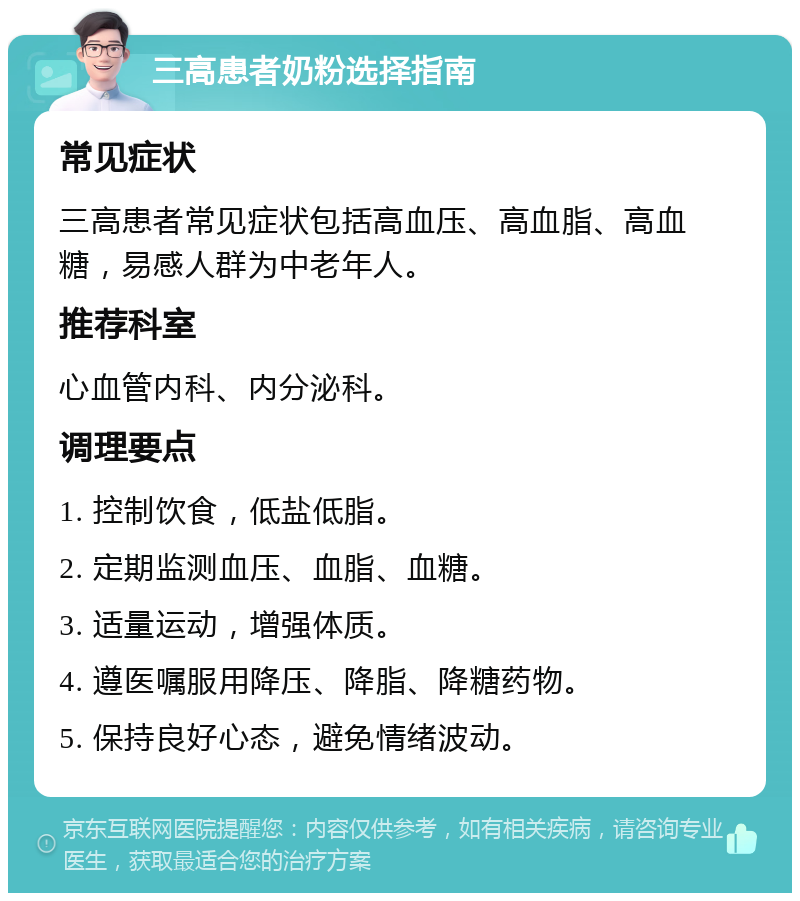 三高患者奶粉选择指南

常见症状

三高患者常见症状包括高血压、高血脂、高血糖，易感人群为中老年人。

推荐科室

心血管内科、内分泌科。

调理要点

1. 控制饮食，低盐低脂。

2. 定期监测血压、血脂、血糖。

3. 适量运动，增强体质。

4. 遵医嘱服用降压、降脂、降糖药物。

5. 保持良好心态，避免情绪波动。

京东互联网医院提醒您：内容仅供参考，如有相关疾病，请咨询专业医生，获取最适合您的治疗方案